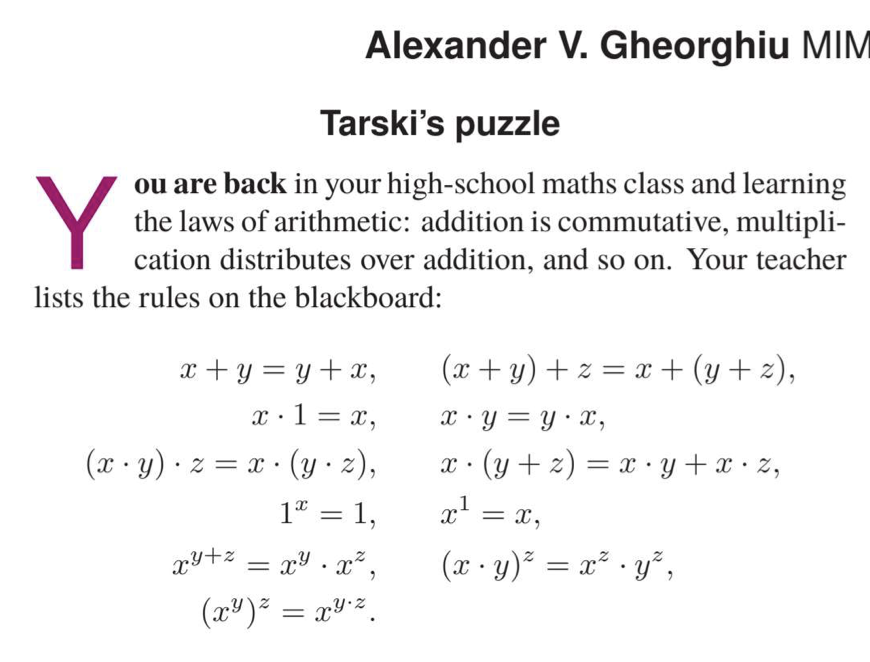 Alexander V. Gheorghiu MIM

Tarski's puzzle

You are back in your high-school maths class and learning the laws of arithmetic: addition is commutative, multiplication distributes over addition, and so on. Your teacher lists the rules on the blackboard:

$x + y = y + x,$ $(x + y) + z = x + (y + z),$
$x \cdot 1 = x,$ $x \cdot y = y \cdot x,$
$(x \cdot y) \cdot z = x \cdot (y \cdot z),$ $x \cdot (y + z) = x \cdot y + x \cdot z,$
$1^x = 1,$ $x^1 = x,$
$x^{y+z} = x^y \cdot x^z,$ $(x \cdot y)^z = x^z \cdot y^z,$
$(x^y)^z = x^{y \cdot z}.$